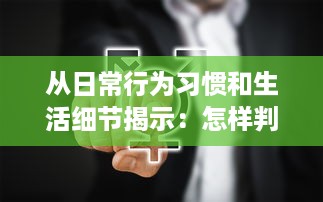 从日常行为习惯和生活细节揭示：怎样判